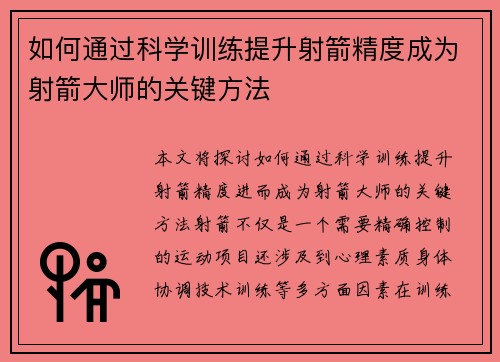 如何通过科学训练提升射箭精度成为射箭大师的关键方法

本文将探讨如何通过科学训练提升射箭精度进而成为射箭大师的关键方法射箭不仅是一个需要精确控制的运动项目还涉及到心理素质身体协调技术训练等多方面因素在训练